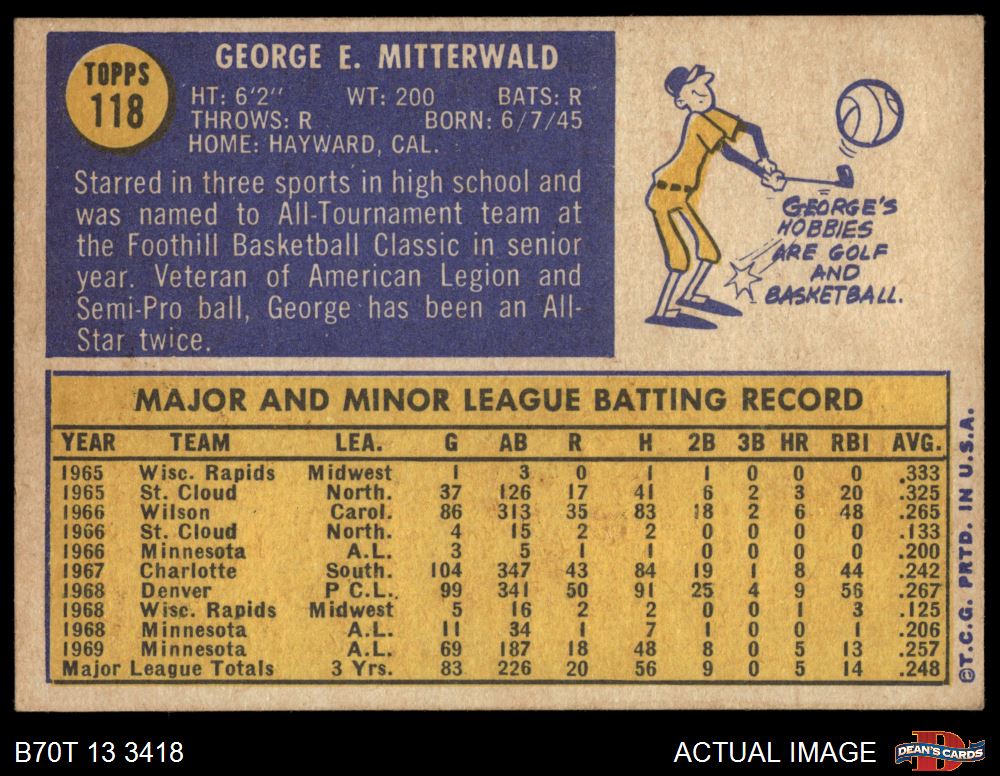 TOPPS
118

GEORGE E. MITTERWALD

HT: 6'2" WT: 200 BATS: R
THROWS: R BORN: 6/7/45
HOME: HAYWARD, CAL.

Starred in three sports in high school and was named to All-Tournament team at the Foothill Basketball Classic in senior year. Veteran of American Legion and Semi-Pro ball, George has been an All-Star twice.

GEORGE'S HOBBIES ARE GOLF AND BASKETBALL.

MAJOR AND MINOR LEAGUE BATTING RECORD

| YEAR | TEAM | LEA. | G | AB | R | H | 2B | 3B | HR | RBI | AVG. |
|---|---|---|---|---|---|---|---|---|---|---|---|
| 1965 | Wisc. Rapids | Midwest | 1 | 3 | 0 | 1 | 1 | 0 | 0 | 0 | .333 |
| 1965 | St. Cloud | North. | 37 | 126 | 17 | 41 | 6 | 2 | 3 | 20 | .325 |
| 1966 | Wilson | Carol. | 86 | 313 | 35 | 83 | 18 | 2 | 6 | 48 | .265 |
| 1966 | St. Cloud | North. | 4 | 15 | 2 | 2 | 0 | 0 | 0 | 0 | .133 |
| 1966 | Minnesota | A.L. | 3 | 5 | 1 | 1 | 0 | 0 | 0 | 0 | .200 |
| 1967 | Charlotte | South. | 104 | 347 | 43 | 84 | 19 | 1 | 8 | 44 | .242 |
| 1968 | Denver | P C.L. | 99 | 341 | 50 | 91 | 25 | 4 | 9 | 56 | .267 |
| 1968 | Wisc. Rapids | Midwest | 5 | 16 | 2 | 2 | 0 | 0 | 1 | 3 | .125 |
| 1968 | Minnesota | A.L. | 11 | 34 | 1 | 7 | 1 | 0 | 0 | 1 | .206 |
| 1969 | Minnesota | A.L. | 69 | 187 | 18 | 48 | 8 | 0 | 5 | 13 | .257 |
| Major League Totals | | 3 Yrs. | 83 | 226 | 20 | 56 | 9 | 0 | 5 | 14 | .248 |

©T.C.G. PRTD. IN U.S.A.

B70T 13 3418

ACTUAL IMAGE

DEAN'S CARDS